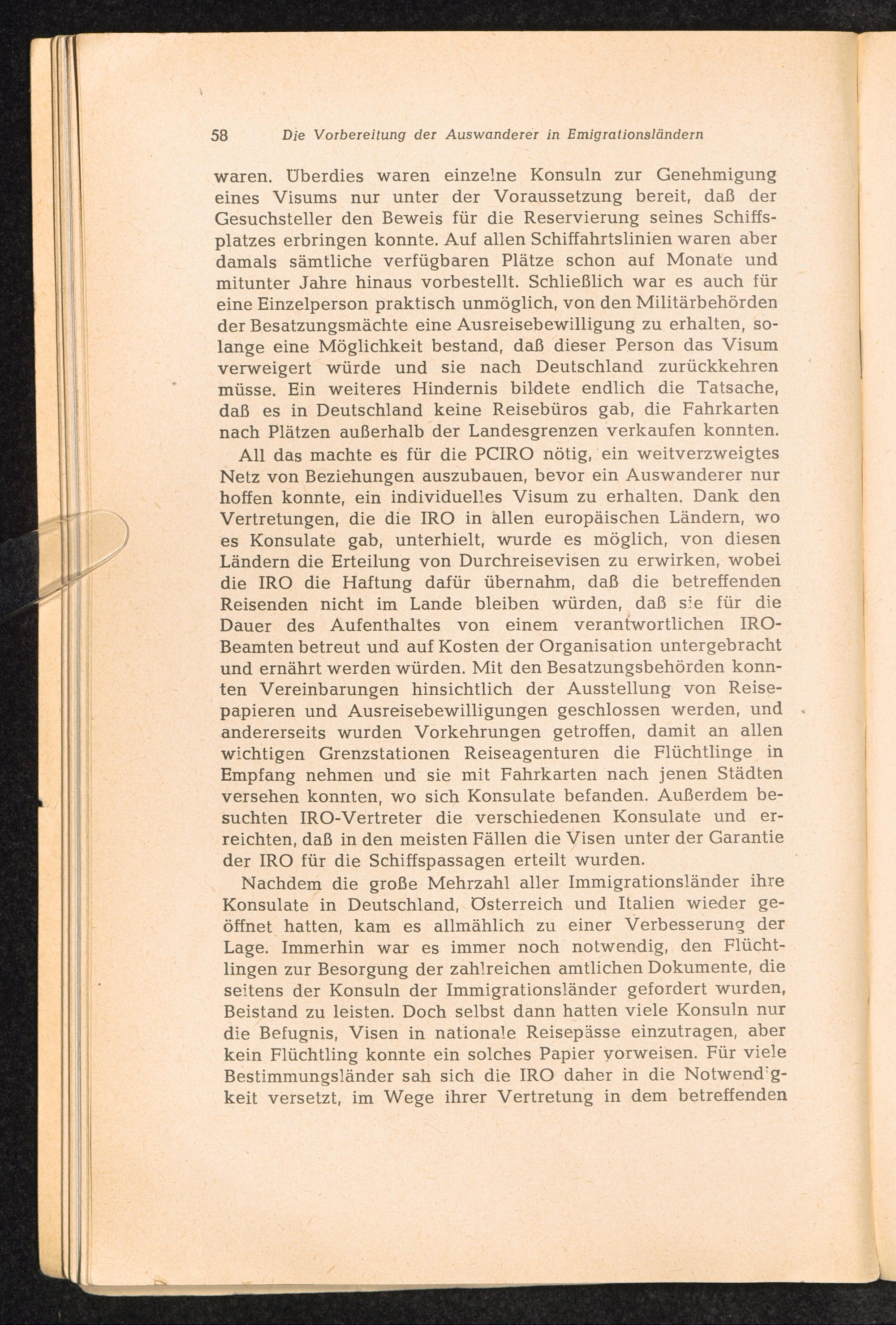 58 Die Vorbereitung der Auswanderer in Emigrationsländern

waren. Überdies waren einzelne Konsuln zur Genehmigung eines Visums nur unter der Voraussetzung bereit, daß der Gesuchsteller den Beweis für die Reservierung seines Schiffsplatzes erbringen konnte. Auf allen Schiffahrtslinien waren aber damals sämtliche verfügbaren Plätze schon auf Monate und mitunter Jahre hinaus vorbestellt. Schließlich war es auch für eine Einzelperson praktisch unmöglich, von den Militärbehörden der Besatzungsmächte eine Ausreisebewilligung zu erhalten, solange eine Möglichkeit bestand, daß dieser Person das Visum verweigert würde und sie nach Deutschland zurückkehren müsse. Ein weiteres Hindernis bildete endlich die Tatsache, daß es in Deutschland keine Reisebüros gab, die Fahrkarten nach Plätzen außerhalb der Landesgrenzen verkaufen konnten.

All das machte es für die PCIRO nötig, ein weitverzweigtes Netz von Beziehungen auszubauen, bevor ein Auswanderer nur hoffen konnte, ein individuelles Visum zu erhalten. Dank den Vertretungen, die die IRO in allen europäischen Ländern, wo es Konsulate gab, unterhielt, wurde es möglich, von diesen Ländern die Erteilung von Durchreisevisen zu erwirken, wobei die IRO die Haftung dafür übernahm, daß die betreffenden Reisenden nicht im Lande bleiben würden, daß sie für die Dauer des Aufenthaltes von einem verantwortlichen IRO-Beamten betreut und auf Kosten der Organisation untergebracht und ernährt werden würden. Mit den Besatzungsbehörden konnten Vereinbarungen hinsichtlich der Ausstellung von Reisepapieren und Ausreisebewilligungen geschlossen werden, und andererseits wurden Vorkehrungen getroffen, damit an allen wichtigen Grenzstationen Reiseagenturen die Flüchtlinge in Empfang nehmen und sie mit Fahrkarten nach jenen Städten versehen konnten, wo sich Konsulate befanden. Außerdem besuchten IRO-Vertreter die verschiedenen Konsulate und erreichten, daß in den meisten Fällen die Visen unter der Garantie der IRO für die Schiffspassagen erteilt wurden.

Nachdem die große Mehrzahl aller Immigrationsländer ihre Konsulate in Deutschland, Österreich und Italien wieder geöffnet hatten, kam es allmählich zu einer Verbesserung der Lage. Immerhin war es immer noch notwendig, den Flüchtlingen zur Besorgung der zahlreichen amtlichen Dokumente, die seitens der Konsuln der Immigrationsländer gefordert wurden, Beistand zu leisten. Doch selbst dann hatten viele Konsuln nur die Befugnis, Visen in nationale Reisepässe einzutragen, aber kein Flüchtling konnte ein solches Papier vorweisen. Für viele Bestimmungsländer sah sich die IRO daher in die Notwendigkeit versetzt, im Wege ihrer Vertretung in dem betreffenden